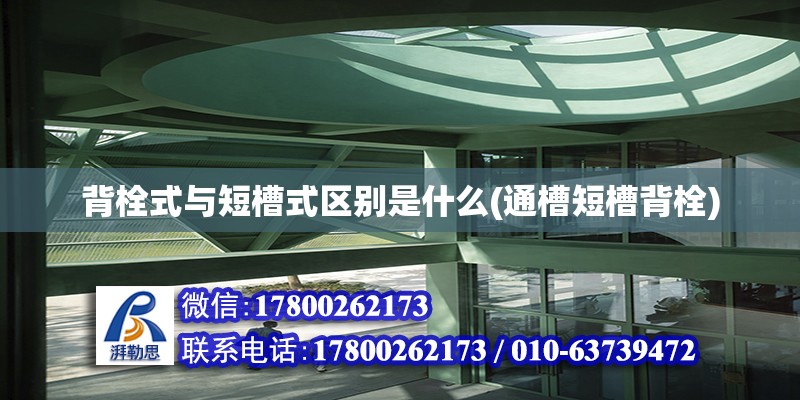 背栓式与短槽式区别是什么(通槽短槽背栓)

湃勒思

微信:17800262173

联系电话:17800262173 / 010-63739472